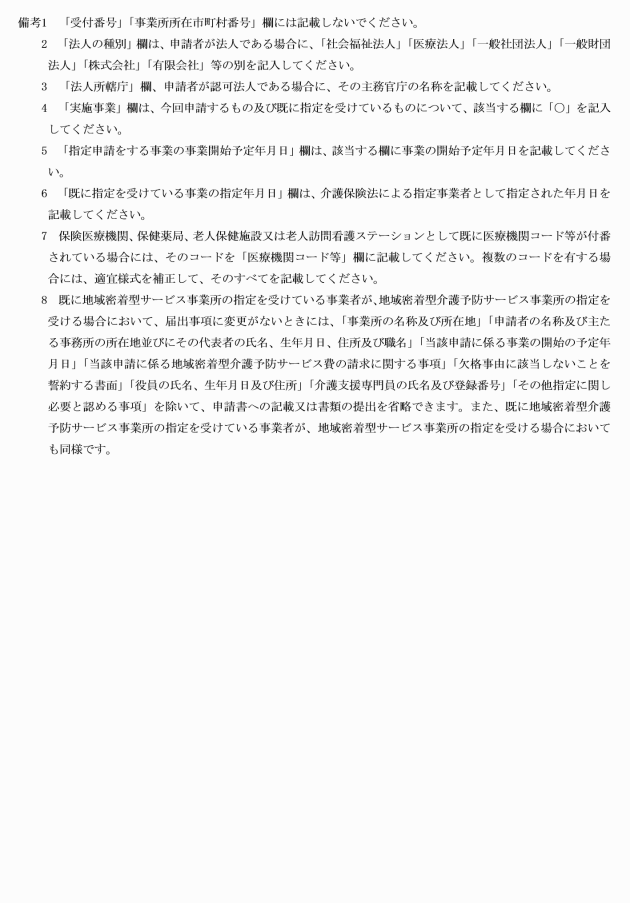 備考1　「受付番号」「事業所所在市町村番号」欄には記載しないでください。

2　「法人の種別」欄は、申請者が法人である場合に、「社会福祉法人」「医療法人」「一般社団法人」「一般財団法人」「株式会社」「有限会社」等の別を記入してください。

3　「法人所轄庁」欄、申請者が認可法人である場合に、その主務官庁の名称を記載してください。

4　「実施事業」欄は、今回申請するもの及び既に指定を受けているものについて、該当する欄に「○」を記入してください。

5　「指定申請をする事業の事業開始予定年月日」欄は、該当する欄に事業の開始予定年月日を記載してください。

6　「既に指定を受けている事業の指定年月日」欄は、介護保険法による指定事業者として指定された年月日を記載してください。

7　保険医療機関、保健薬局、老人保健施設又は老人訪問看護ステーションとして既に医療機関コード等が付番されている場合には、そのコードを「医療機関コード等」欄に記載してください。複数のコードを有する場合には、適宜様式を補正して、そのすべてを記載してください。

8　既に地域密着型サービス事業所の指定を受けている事業者が、地域密着型介護予防サービス事業所の指定を受ける場合において、届出事項に変更がないときには、「事業所の名称及び所在地」「申請者の名称及び主たる事務所の所在地並びにその代表者の氏名、生年月日、住所及び職名」「当該申請に係る事業の開始の予定年月日」「当該申請に係る地域密着型介護予防サービス費の請求に関する事項」「欠格事由に該当しないことを誓約する書面」「役員の氏名、生年月日及び住所」「介護支援専門員の氏名及び登録番号」「その他指定に関し必要と認める事項」を除いて、申請書への記載又は書類の提出を省略できます。また、既に地域密着型介護予防サービス事業所の指定を受けている事業者が、地域密着型サービス事業所の指定を受ける場合においても同様です。